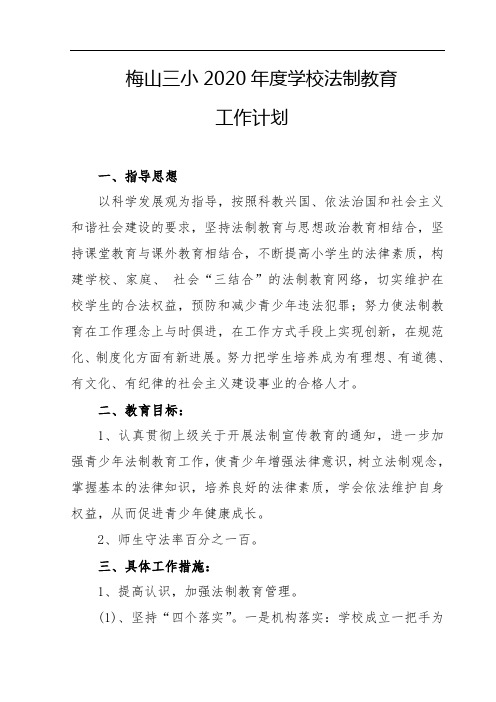 梅山三小 2020 年度学校法制教育

工作计划

一、指导思想

以科学发展观为指导，按照科教兴国、依法治国和社会主义和谐社会建设的要求，坚持法制教育与思想政治教育相结合，坚持课堂教育与课外教育相结合，不断提高小学生的法律素质，构建学校、家庭、 社会“三结合”的法制教育网络，切实维护在校学生的合法权益，预防和减少青少年违法犯罪；努力使法制教育在工作理念上与时俱进，在工作方式手段上实现创新，在规范化、制度化方面有新进展。努力把学生培养成为有理想、有道德、有文化、有纪律的社会主义建设事业的合格人才。

二、教育目标：

1、认真贯彻上级关于开展法制宣传教育的通知，进一步加强青少年法制教育工作，使青少年增强法律意识，树立法制观念，掌握基本的法律知识，培养良好的法律素质，学会依法维护自身权益，从而促进青少年健康成长。

2、师生守法率百分之一百。

三、具体工作措施：

1、提高认识，加强法制教育管理。

(1)、坚持“四个落实”。一是机构落实：学校成立一把手为